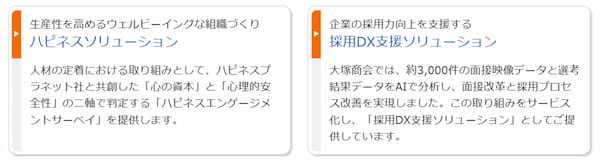 生産性を高めるウェルビーイングな組織づくり
ハピネスソリューション

人材の定着における取り組みとして、ハピネスプラネット社と共創した「心の資本」と「心理的安全性」の二軸で判定する「ハピネスエンゲージメントサーベイ」を提供します。

企業の採用力向上を支援する
採用DX支援ソリューション

大塚商会では、約3,000件の面接映像データと選考結果データをAIで分析し、面接改革と採用プロセス改善を実現しました。この取り組みをサービス化し、「採用DX支援ソリューション」としてご提供しています。